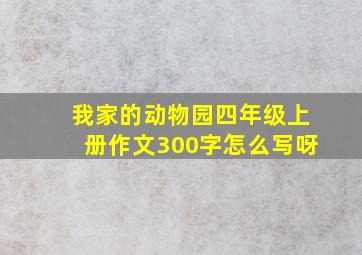 我家的动物园四年级上册作文300字怎么写呀